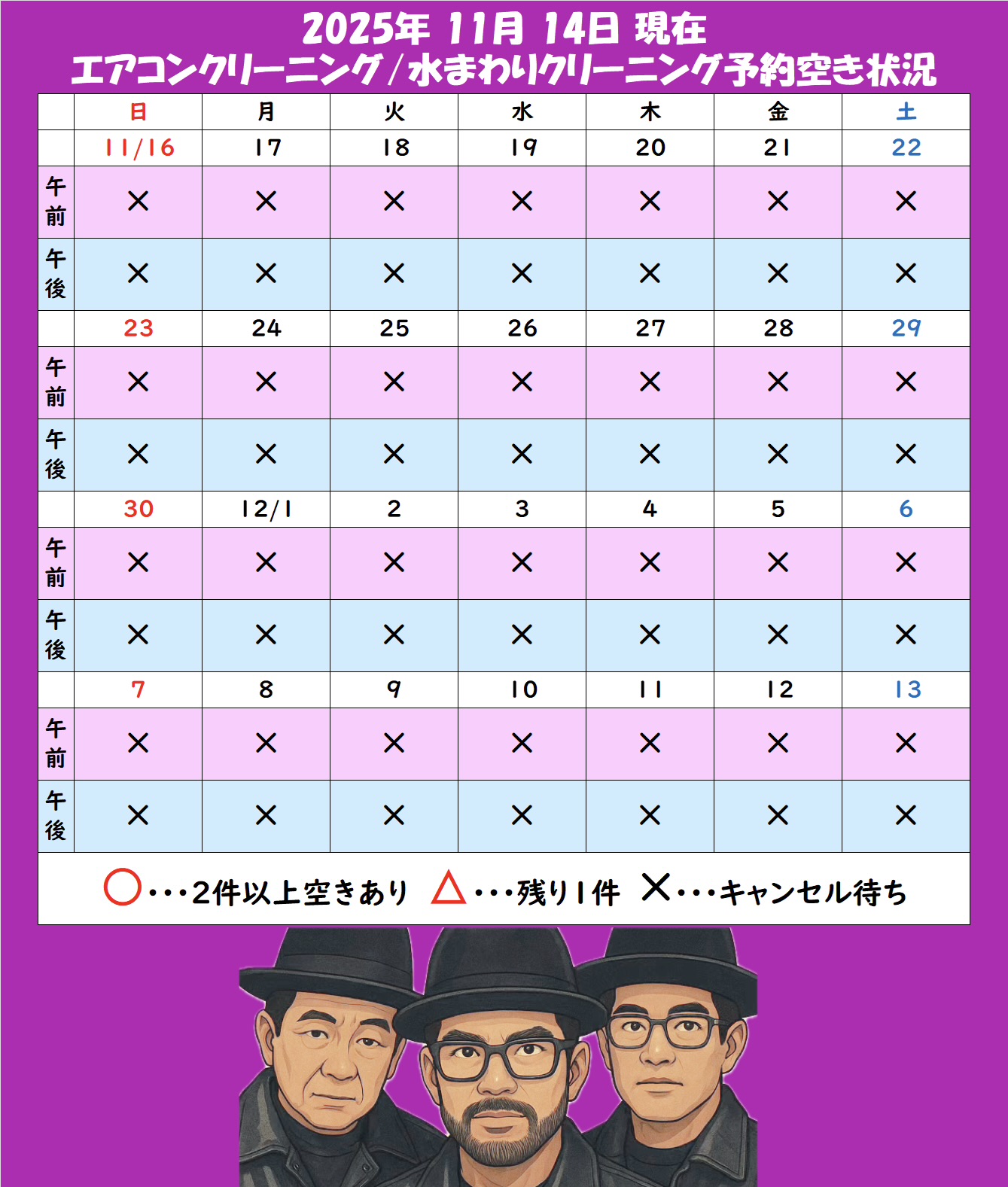 2025年 11月 14日 現在
エアコンクリーニング/水まわりクリーニング予約空き状況

|  | 日 | 月 | 火 | 水 | 木 | 金 | 土 |
|---|---|---|---|---|---|---|---|
|  | 11/16 | 17 | 18 | 19 | 20 | 21 | 22 |
| 午前 | × | × | × | × | × | × | × |
| 午後 | × | × | × | × | × | × | × |
|  | 23 | 24 | 25 | 26 | 27 | 28 | 29 |
| 午前 | × | × | × | × | × | × | × |
| 午後 | × | × | × | × | × | × | × |
|  | 30 | 12/1 | 2 | 3 | 4 | 5 | 6 |
| 午前 | × | × | × | × | × | × | × |
| 午後 | × | × | × | × | × | × | × |
|  | 7 | 8 | 9 | 10 | 11 | 12 | 13 |
| 午前 | × | × | × | × | × | × | × |
| 午後 | × | × | × | × | × | × | × |

○・・・2件以上空きあり △・・・残り1件 ×・・・キャンセル待ち